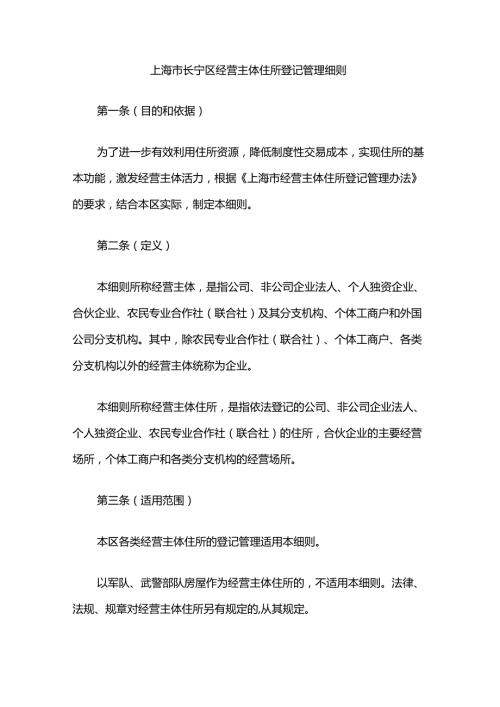 上海市长宁区经营主体住所登记管理细则

第一条（目的和依据）

为了进一步有效利用住所资源，降低制度性交易成本，实现住所的基本功能，激发经营主体活力，根据《上海市经营主体住所登记管理办法》的要求，结合本区实际，制定本细则。

第二条（定义）

本细则所称经营主体，是指公司、非公司企业法人、个人独资企业、合伙企业、农民专业合作社（联合社）及其分支机构、个体工商户和外国公司分支机构。其中，除农民专业合作社（联合社）、个体工商户、各类分支机构以外的经营主体统称为企业。

本细则所称经营主体住所，是指依法登记的公司、非公司企业法人、个人独资企业、农民专业合作社（联合社）的住所，合伙企业的主要经营场所，个体工商户和各类分支机构的经营场所。

第三条（适用范围）

本区各类经营主体住所的登记管理适用本细则。

以军队、武警部队房屋作为经营主体住所的，不适用本细则。法律、法规、规章对经营主体住所另有规定的,从其规定。